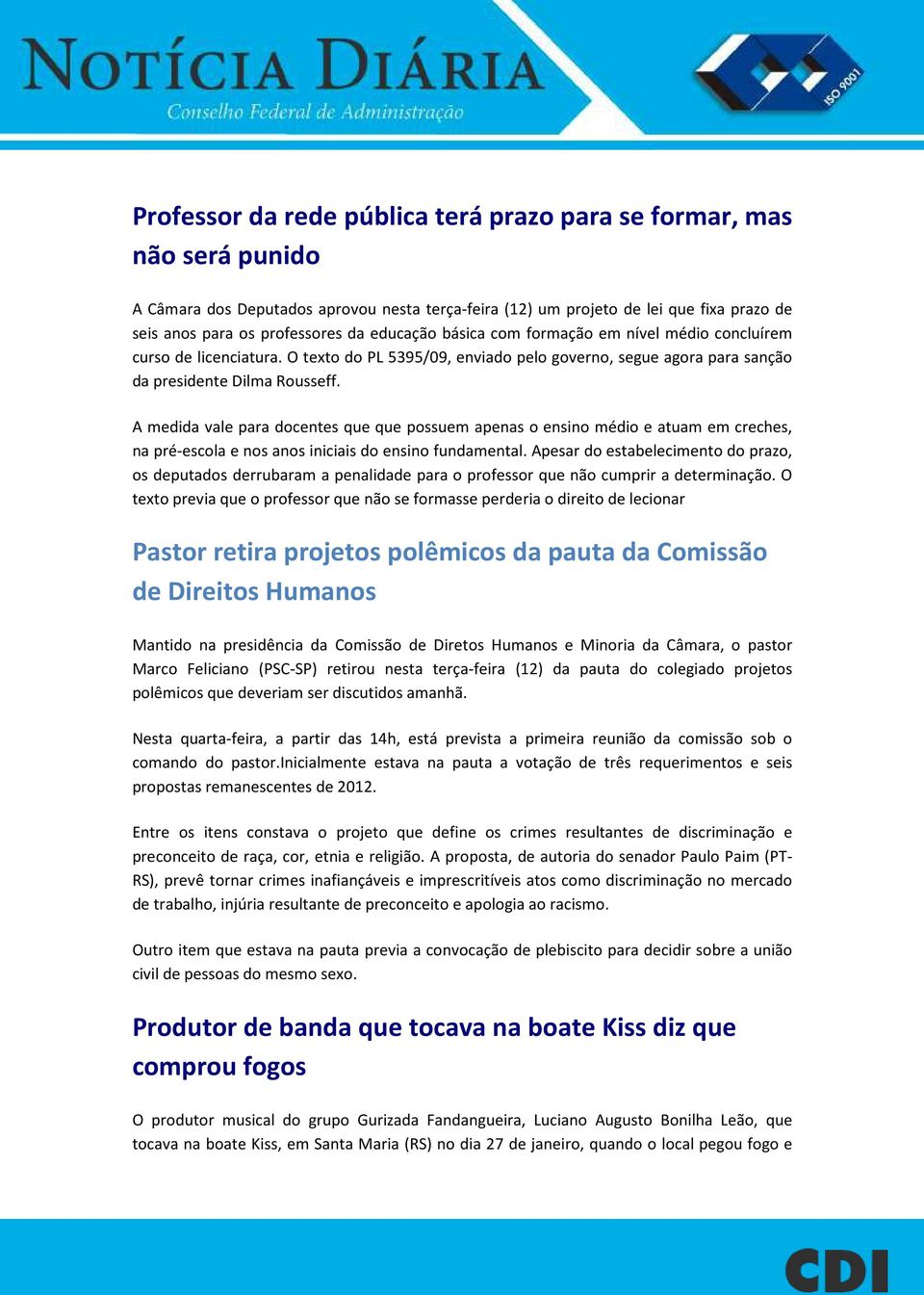 NOTÍCIA DIÁRIA
Conselho Federal de Administração

ISO 9001

Professor da rede pública terá prazo para se formar, mas não será punido

A Câmara dos Deputados aprovou nesta terça-feira (12) um projeto de lei que fixa prazo de seis anos para os professores da educação básica com formação em nível médio concluírem curso de licenciatura. O texto do PL 5395/09, enviado pelo governo, segue agora para sanção da presidente Dilma Rousseff.

A medida vale para docentes que que possuem apenas o ensino médio e atuam em creches, na pré-escola e nos anos iniciais do ensino fundamental. Apesar do estabelecimento do prazo, os deputados derrubaram a penalidade para o professor que não cumprir a determinação. O texto previa que o professor que não se formasse perderia o direito de lecionar

Pastor retira projetos polêmicos da pauta da Comissão de Direitos Humanos

Mantido na presidência da Comissão de Diretos Humanos e Minoria da Câmara, o pastor Marco Feliciano (PSC-SP) retirou nesta terça-feira (12) da pauta do colegiado projetos polêmicos que deveriam ser discutidos amanhã.

Nesta quarta-feira, a partir das 14h, está prevista a primeira reunião da comissão sob o comando do pastor.Inicialmente estava na pauta a votação de três requerimentos e seis propostas remanescentes de 2012.

Entre os itens constava o projeto que define os crimes resultantes de discriminação e preconceito de raça, cor, etnia e religião. A proposta, de autoria do senador Paulo Paim (PT-RS), prevê tornar crimes inafiançáveis e imprescritíveis atos como discriminação no mercado de trabalho, injúria resultante de preconceito e apologia ao racismo.

Outro item que estava na pauta previa a convocação de plebiscito para decidir sobre a união civil de pessoas do mesmo sexo.

Produtor de banda que tocava na boate Kiss diz que comprou fogos

O produtor musical do grupo Gurizada Fandangueira, Luciano Augusto Bonilha Leão, que tocava na boate Kiss, em Santa Maria (RS) no dia 27 de janeiro, quando o local pegou fogo e

CDI